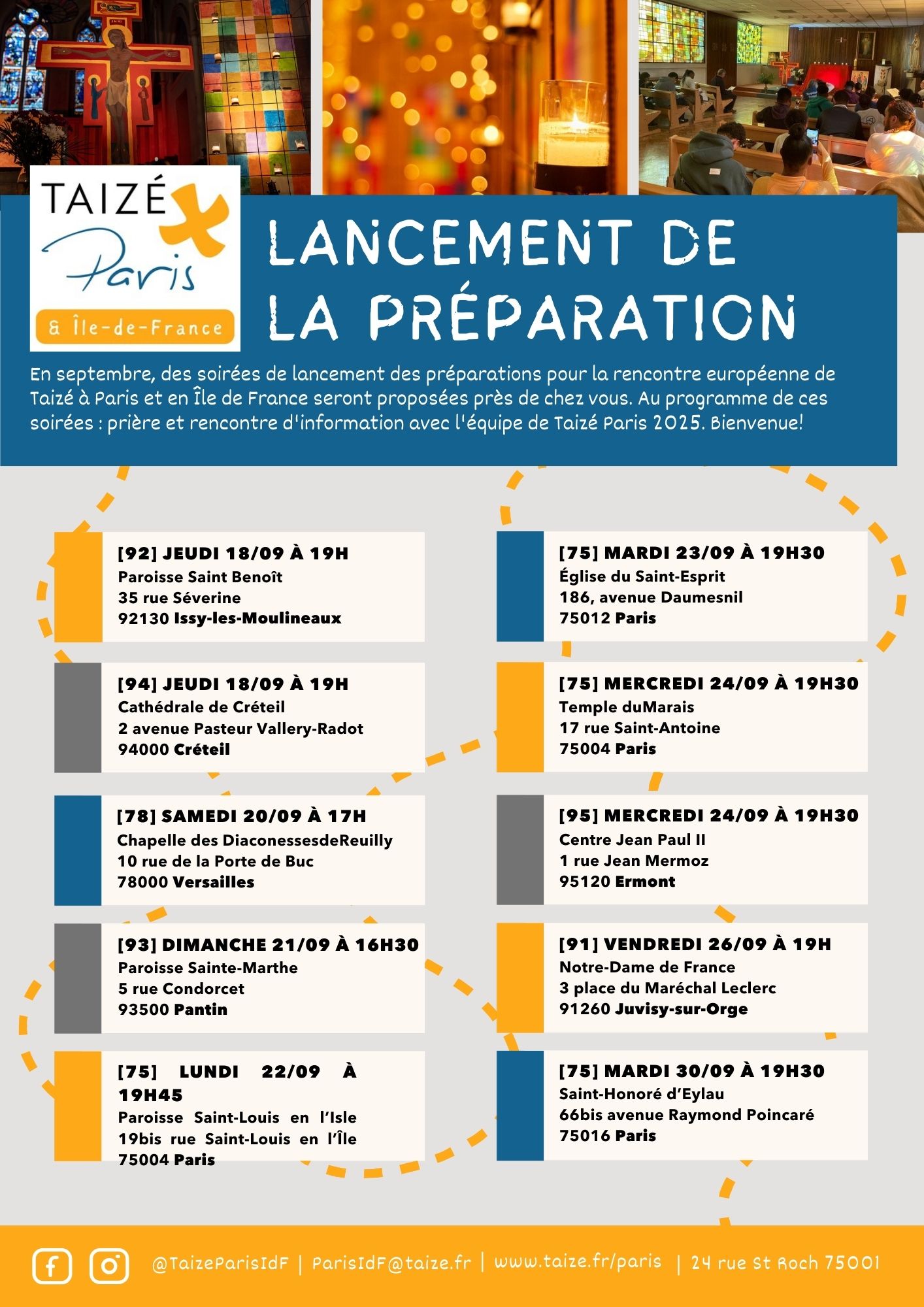 TAIZÉ
Paris
& Île-de-France

LANCEMENT DE LA PRÉPARATION

En septembre, des soirées de lancement des préparations pour la rencontre européenne de Taizé à Paris et en Île de France seront proposées près de chez vous. Au programme de ces soirées : prière et rencontre d'information avec l'équipe de Taizé Paris 2025. Bienvenue!

[92] JEUDI 18/09 À 19H
Paroisse Saint Benoît
35 rue Séverine
92130 Issy-les-Moulineaux

[94] JEUDI 18/09 À 19H
Cathédrale de Créteil
2 avenue Pasteur Vallery-Radot
94000 Créteil

[78] SAMEDI 20/09 À 17H
Chapelle des DiaconessesdeReuilly
10 rue de la Porte de Buc
78000 Versailles

[93] DIMANCHE 21/09 À 16H30
Paroisse Sainte-Marthe
5 rue Condorcet
93500 Pantin

[75] LUNDI 22/09 À 19H45
Paroisse Saint-Louis en l'Isle
19bis rue Saint-Louis en l'Île
75004 Paris

[75] MARDI 23/09 À 19H30
Église du Saint-Esprit
186, avenue Daumesnil
75012 Paris

[75] MERCREDI 24/09 À 19H30
Temple duMarais
17 rue Saint-Antoine
75004 Paris

[95] MERCREDI 24/09 À 19H30
Centre Jean Paul II
1 rue Jean Mermoz
95120 Ermont

[91] VENDREDI 26/09 À 19H
Notre-Dame de France
3 place du Maréchal Leclerc
91260 Juvisy-sur-Orge

[75] MARDI 30/09 À 19H30
Saint-Honoré d'Eylau
66bis avenue Raymond Poincaré
75016 Paris

@TaizeParisIdF | ParisIdF@taize.fr | www.taize.fr/paris | 24 rue St Roch 75001